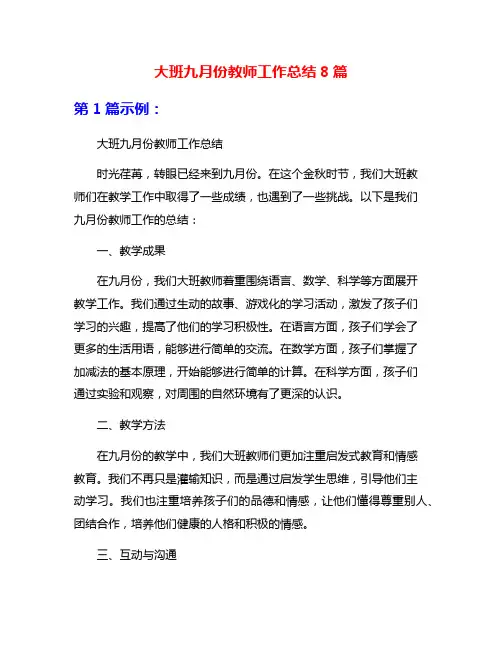 大班九月份教师工作总结 8 篇

第 1 篇示例：

大班九月份教师工作总结

时光荏苒，转眼已经来到九月份。在这个金秋时节，我们大班教师们在教学工作中取得了一些成绩，也遇到了一些挑战。以下是我们九月份教师工作的总结：

一、教学成果

在九月份，我们大班教师着重围绕语言、数学、科学等方面展开教学工作。我们通过生动的故事、游戏化的学习活动，激发了孩子们学习的兴趣，提高了他们的学习积极性。在语言方面，孩子们学会了更多的生活用语，能够进行简单的交流。在数学方面，孩子们掌握了加减法的基本原理，开始能够进行简单的计算。在科学方面，孩子们通过实验和观察，对周围的自然环境有了更深的认识。

二、教学方法

在九月份的教学中，我们大班教师们更加注重启发式教育和情感教育。我们不再只是灌输知识，而是通过启发学生思维，引导他们主动学习。我们也注重培养孩子们的品德和情感，让他们懂得尊重别人、团结合作，培养他们健康的人格和积极的情感。

三、互动与沟通